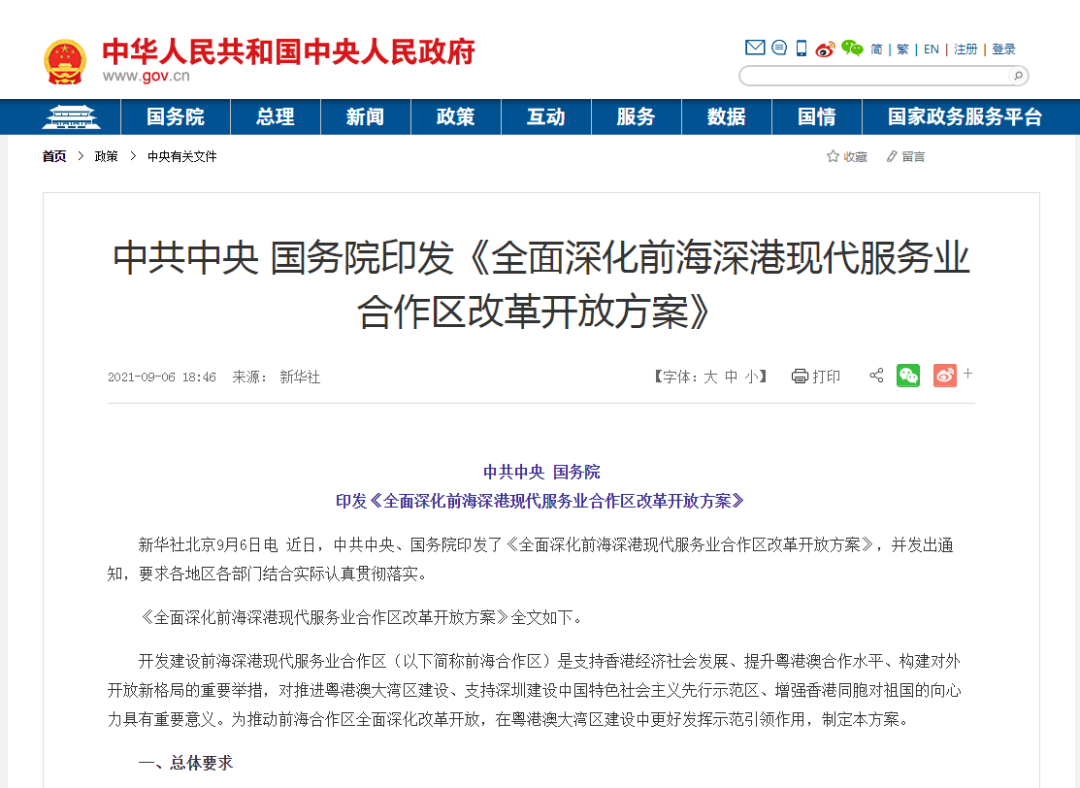 中华人民共和国中央人民政府
www.gov.cn

简 | 繁 | EN | 注册 | 登录

国务院 总理 新闻 政策 互动 服务 数据 国情 国家政务服务平台

首页 > 政策 > 中央有关文件

收藏 留言

中共中央 国务院印发《全面深化前海深港现代服务业合作区改革开放方案》

2021-09-06 18:46 来源： 新华社

【字体：大 中 小】 打印

中共中央 国务院
印发《全面深化前海深港现代服务业合作区改革开放方案》

新华社北京9月6日电 近日，中共中央、国务院印发了《全面深化前海深港现代服务业合作区改革开放方案》，并发出通知，要求各地区各部门结合实际认真贯彻落实。

《全面深化前海深港现代服务业合作区改革开放方案》全文如下。

开发建设前海深港现代服务业合作区（以下简称前海合作区）是支持香港经济社会发展、提升粤港澳合作水平、构建对外开放新格局的重要举措，对推进粤港澳大湾区建设、支持深圳建设中国特色社会主义先行示范区、增强香港同胞对祖国的向心力具有重要意义。为推动前海合作区全面深化改革开放，在粤港澳大湾区建设中更好发挥示范引领作用，制定本方案。

一、总体要求